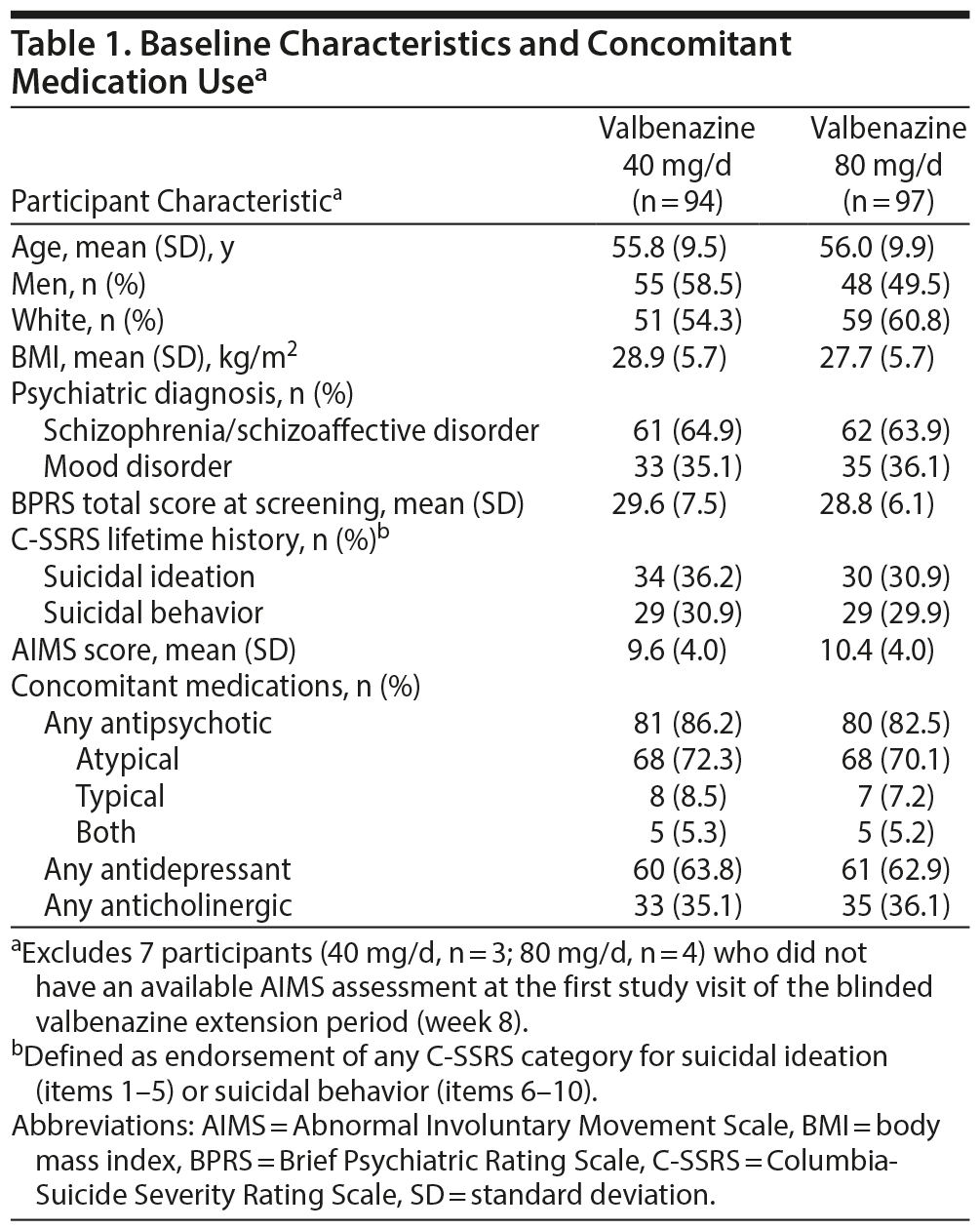 Table 1. Baseline Characteristics and Concomitant Medication Use$^a$

| Participant Characteristic$^a$ | Valbenazine 40 mg/d (n = 94) | Valbenazine 80 mg/d (n = 97) |
|---|---|---|
| Age, mean (SD), y | 55.8 (9.5) | 56.0 (9.9) |
| Men, n (%) | 55 (58.5) | 48 (49.5) |
| White, n (%) | 51 (54.3) | 59 (60.8) |
| BMI, mean (SD), kg/m$^2$ | 28.9 (5.7) | 27.7 (5.7) |
| Psychiatric diagnosis, n (%) | | |
| Schizophrenia/schizoaffective disorder | 61 (64.9) | 62 (63.9) |
| Mood disorder | 33 (35.1) | 35 (36.1) |
| BPRS total score at screening, mean (SD) | 29.6 (7.5) | 28.8 (6.1) |
| C-SSRS lifetime history, n (%)$^b$ | | |
| Suicidal ideation | 34 (36.2) | 30 (30.9) |
| Suicidal behavior | 29 (30.9) | 29 (29.9) |
| AIMS score, mean (SD) | 9.6 (4.0) | 10.4 (4.0) |
| Concomitant medications, n (%) | | |
| Any antipsychotic | 81 (86.2) | 80 (82.5) |
| Atypical | 68 (72.3) | 68 (70.1) |
| Typical | 8 (8.5) | 7 (7.2) |
| Both | 5 (5.3) | 5 (5.2) |
| Any antidepressant | 60 (63.8) | 61 (62.9) |
| Any anticholinergic | 33 (35.1) | 35 (36.1) |

$^a$Excludes 7 participants (40 mg/d, n = 3; 80 mg/d, n = 4) who did not have an available AIMS assessment at the first study visit of the blinded valbenazine extension period (week 8).
$^b$Defined as endorsement of any C-SSRS category for suicidal ideation (items 1–5) or suicidal behavior (items 6–10).
Abbreviations: AIMS = Abnormal Involuntary Movement Scale, BMI = body mass index, BPRS = Brief Psychiatric Rating Scale, C-SSRS = Columbia-Suicide Severity Rating Scale, SD = standard deviation.